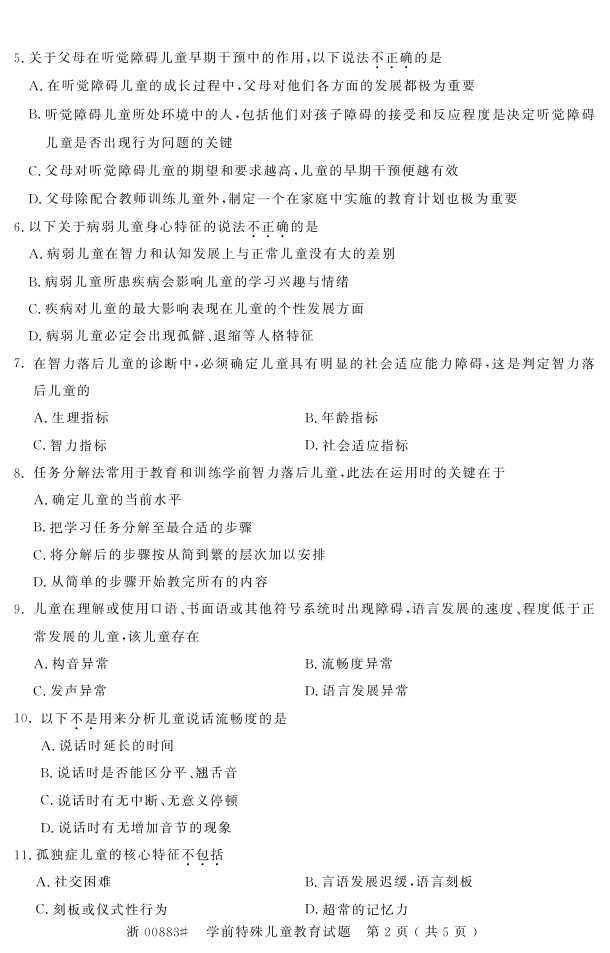 5. 关于父母在听觉障碍儿童早期干预中的作用，以下说法不正确的是

A. 在听觉障碍儿童的成长过程中，父母对他们各方面的发展都极为重要

B. 听觉障碍儿童所处环境中的人，包括他们对孩子障碍的接受和反应程度是决定听觉障碍儿童是否出现行为问题的关键

C. 父母对听觉障碍儿童的期望和要求越高，儿童的早期干预便越有效

D. 父母除配合教师训练儿童外，制定一个在家庭中实施的教育计划也极为重要

6. 以下关于病弱儿童身心特征的说法不正确的是

A. 病弱儿童在智力和认知发展上与正常儿童没有大的差别

B. 病弱儿童所患疾病会影响儿童的学习兴趣与情绪

C. 疾病对儿童的最大影响表现在儿童的个性发展方面

D. 病弱儿童必定会出现孤僻、退缩等人格特征

7. 在智力落后儿童的诊断中，必须确定儿童具有明显的社会适应能力障碍，这是判定智力落后儿童的

A. 生理指标

B. 年龄指标

C. 智力指标

D. 社会适应指标

8. 任务分解法常用于教育和训练学前智力落后儿童，此法在运用时的关键在于

A. 确定儿童的当前水平

B. 把学习任务分解至最合适的步骤

C. 将分解后的步骤按从简到繁的层次加以安排

D. 从简单的步骤开始教完所有的内容

9. 儿童在理解或使用口语、书面语或其他符号系统时出现障碍，语言发展的速度、程度低于正常发展的儿童，该儿童存在

A. 构音异常

B. 流畅度异常

C. 发声异常

D. 语言发展异常

10. 以下不是用来分析儿童说话流畅度的是

A. 说话时延长的时间

B. 说话时是否能区分平、翘舌音

C. 说话时有无中断、无意义停顿

D. 说话时有无增加音节的现象

11. 孤独症儿童的核心特征不包括

A. 社交困难

B. 言语发展迟缓，语言刻板

C. 刻板或仪式性行为

D. 超常的记忆力

浙 00883# 学前特殊儿童教育试题 第 2 页（共 5 页）